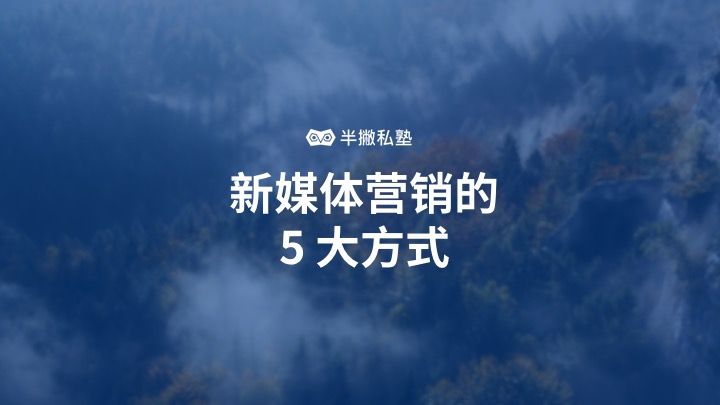 半撇私塾

新媒体营销的
5 大方式